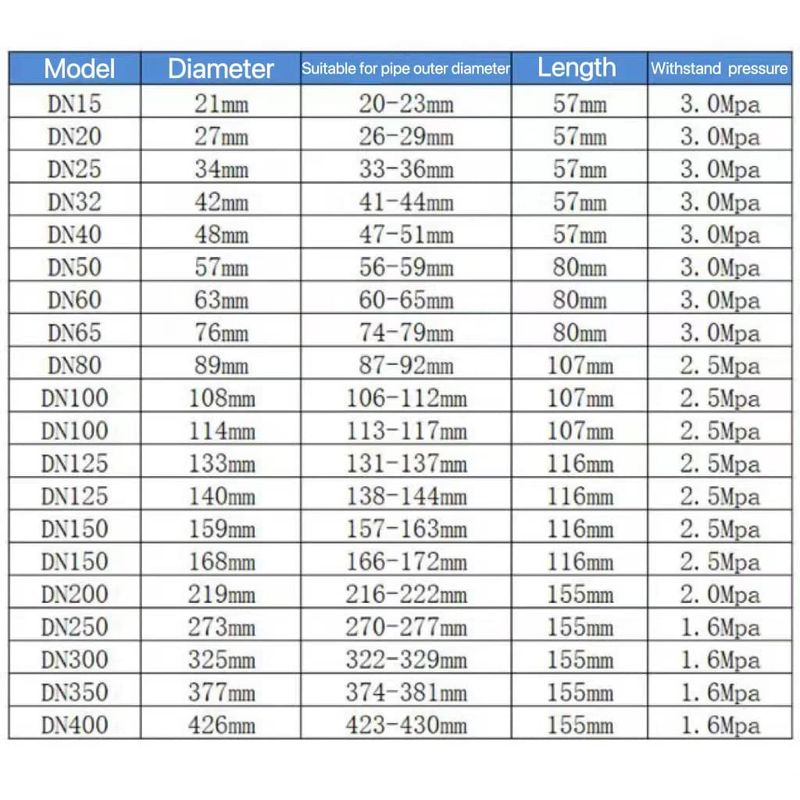 | Model | Diameter | Suitable for pipe outer diameter | Length | Withstand pressure |
|---|---|---|---|---|
| DN15 | 21mm | 20-23mm | 57mm | 3.0Mpa |
| DN20 | 27mm | 26-29mm | 57mm | 3.0Mpa |
| DN25 | 34mm | 33-36mm | 57mm | 3.0Mpa |
| DN32 | 42mm | 41-44mm | 57mm | 3.0Mpa |
| DN40 | 48mm | 47-51mm | 57mm | 3.0Mpa |
| DN50 | 57mm | 56-59mm | 80mm | 3.0Mpa |
| DN60 | 63mm | 60-65mm | 80mm | 3.0Mpa |
| DN65 | 76mm | 74-79mm | 80mm | 3.0Mpa |
| DN80 | 89mm | 87-92mm | 107mm | 2.5Mpa |
| DN100 | 108mm | 106-112mm | 107mm | 2.5Mpa |
| DN100 | 114mm | 113-117mm | 107mm | 2.5Mpa |
| DN125 | 133mm | 131-137mm | 116mm | 2.5Mpa |
| DN125 | 140mm | 138-144mm | 116mm | 2.5Mpa |
| DN150 | 159mm | 157-163mm | 116mm | 2.5Mpa |
| DN150 | 168mm | 166-172mm | 116mm | 2.5Mpa |
| DN200 | 219mm | 216-222mm | 155mm | 2.0Mpa |
| DN250 | 273mm | 270-277mm | 155mm | 1.6Mpa |
| DN300 | 325mm | 322-329mm | 155mm | 1.6Mpa |
| DN350 | 377mm | 374-381mm | 155mm | 1.6Mpa |
| DN400 | 426mm | 423-430mm | 155mm | 1.6Mpa |